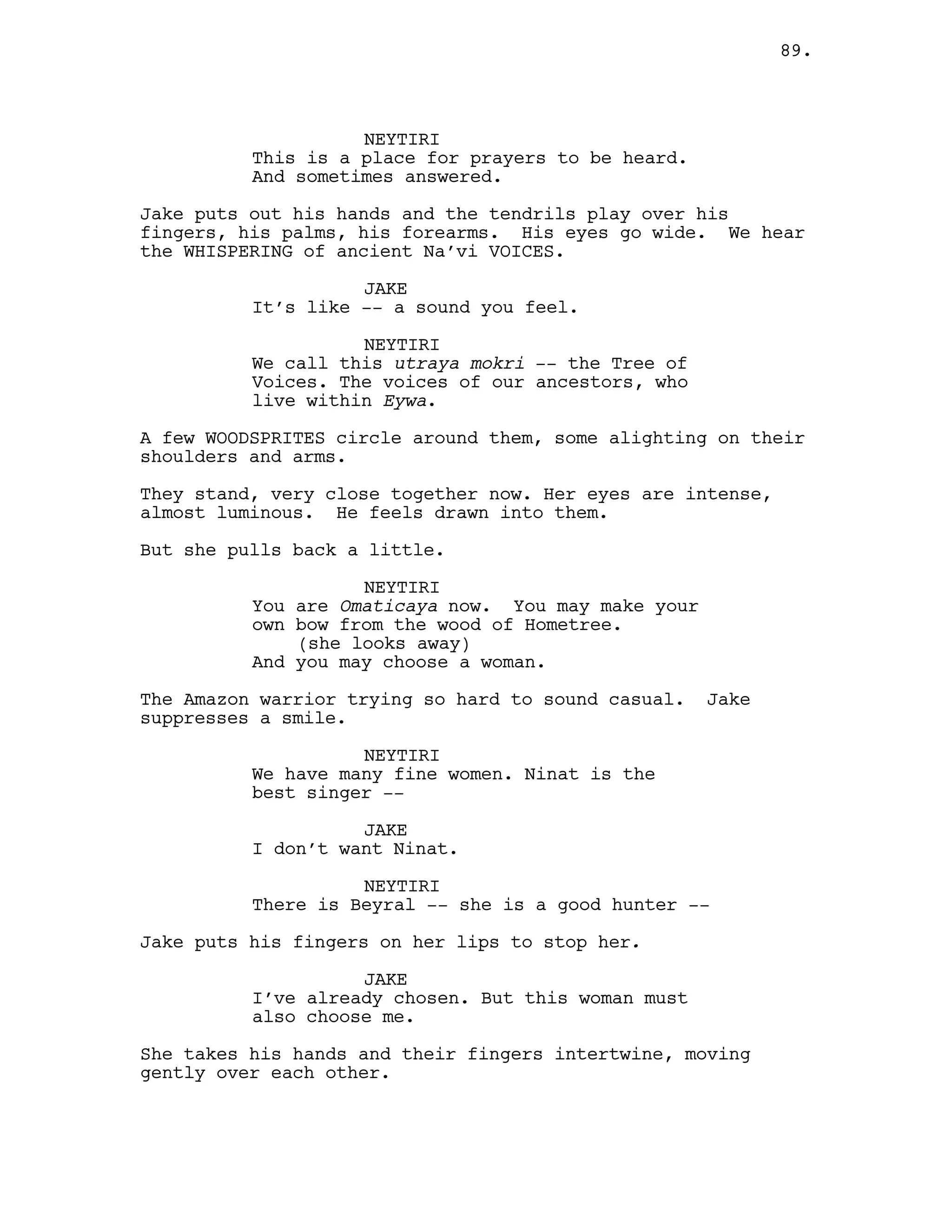 89.

NEYTIRI
This is a place for prayers to be heard. And sometimes answered.

Jake puts out his hands and the tendrils play over his fingers, his palms, his forearms. His eyes go wide. We hear the WHISPERING of ancient Na'vi VOICES.

JAKE
It's like -- a sound you feel.

NEYTIRI
We call this utraya mokri -- the Tree of Voices. The voices of our ancestors, who live within Eywa.

A few WOODSPRITES circle around them, some alighting on their shoulders and arms.

They stand, very close together now. Her eyes are intense, almost luminous. He feels drawn into them.

But she pulls back a little.

NEYTIRI
You are Omaticaya now. You may make your own bow from the wood of Hometree.
(she looks away)
And you may choose a woman.

The Amazon warrior trying so hard to sound casual. Jake suppresses a smile.

NEYTIRI
We have many fine women. Ninat is the best singer --

JAKE
I don't want Ninat.

NEYTIRI
There is Beyral -- she is a good hunter --

Jake puts his fingers on her lips to stop her.

JAKE
I've already chosen. But this woman must also choose me.

She takes his hands and their fingers intertwine, moving gently over each other.